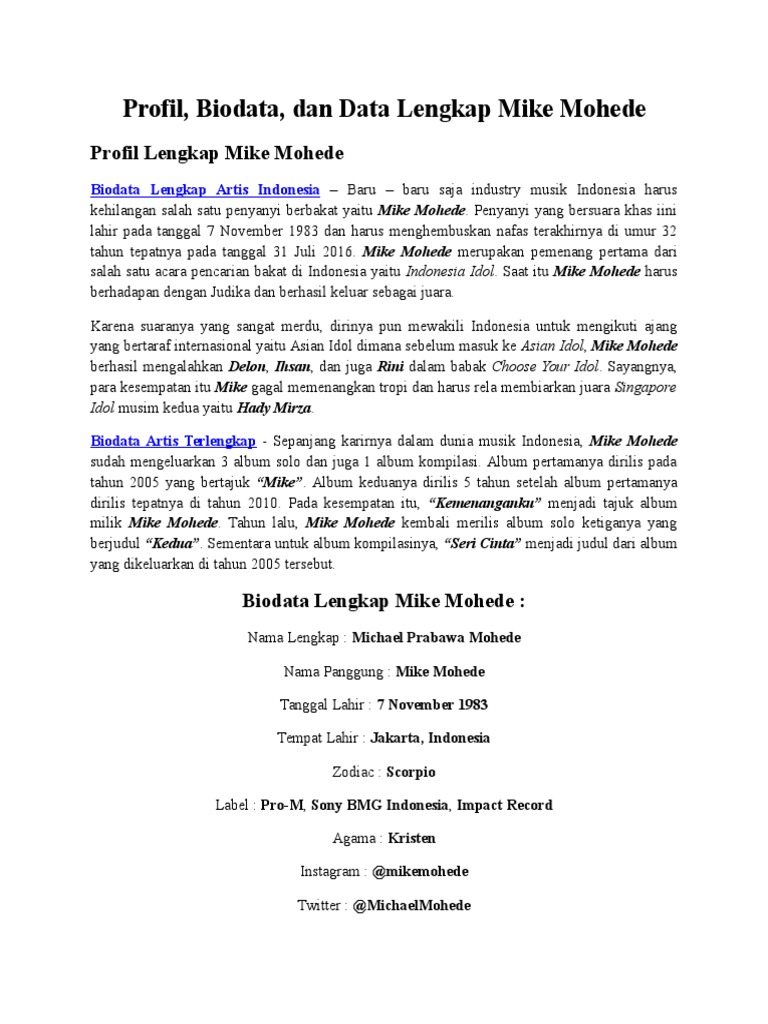 Profil, Biodata, dan Data Lengkap Mike Mohede

Profil Lengkap Mike Mohede

Biodata Lengkap Artis Indonesia – Baru – baru saja industry musik Indonesia harus kehilangan salah satu penyanyi berbakat yaitu Mike Mohede. Penyanyi yang bersuara khas iini lahir pada tanggal 7 November 1983 dan harus menghembuskan nafas terakhirnya di umur 32 tahun tepatnya pada tanggal 31 Juli 2016. Mike Mohede merupakan pemenang pertama dari salah satu acara pencarian bakat di Indonesia yaitu Indonesia Idol. Saat itu Mike Mohede harus berhadapan dengan Judika dan berhasil keluar sebagai juara.

Karena suaranya yang sangat merdu, dirinya pun mewakili Indonesia untuk mengikuti ajang yang bertaraf internasional yaitu Asian Idol dimana sebelum masuk ke Asian Idol, Mike Mohede berhasil mengalahkan Delon, Ihsan, dan juga Rini dalam babak Choose Your Idol. Sayangnya, para kesempatan itu Mike gagal memenangkan tropi dan harus rela membiarkan juara Singapore Idol musim kedua yaitu Hady Mirza.

Biodata Artis Terlengkap - Sepanjang karirnya dalam dunia musik Indonesia, Mike Mohede sudah mengeluarkan 3 album solo dan juga 1 album kompilasi. Album pertamanya dirilis pada tahun 2005 yang bertajuk "Mike". Album keduanya dirilis 5 tahun setelah album pertamanya dirilis tepatnya di tahun 2010. Pada kesempatan itu, "Kemenanganku" menjadi tajuk album milik Mike Mohede. Tahun lalu, Mike Mohede kembali merilis album solo ketiganya yang berjudul "Kedua". Sementara untuk album kompilasinya, "Seri Cinta" menjadi judul dari album yang dikeluarkan di tahun 2005 tersebut.

Biodata Lengkap Mike Mohede :

Nama Lengkap : Michael Prabawa Mohede

Nama Panggung : Mike Mohede

Tanggal Lahir : 7 November 1983

Tempat Lahir : Jakarta, Indonesia

Zodiac : Scorpio

Label : Pro-M, Sony BMG Indonesia, Impact Record

Agama : Kristen

Instagram : @mikemohede

Twitter : @MichaelMohede